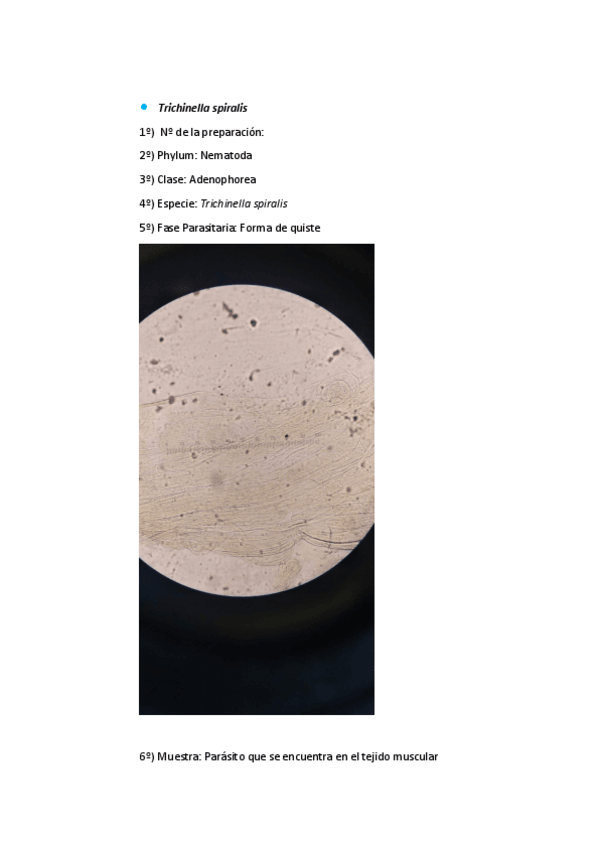 • Trichinella spiralis

1º) Nº de la preparación:

2º) Phylum: Nematoda

3º) Clase: Adenophorea

4º) Especie: Trichinella spiralis

5º) Fase Parasitaria: Forma de quiste

6º) Muestra: Parásito que se encuentra en el tejido muscular